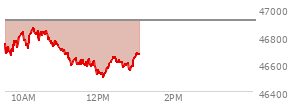 47000
46800
46600
46400
10AM
12PM
2PM